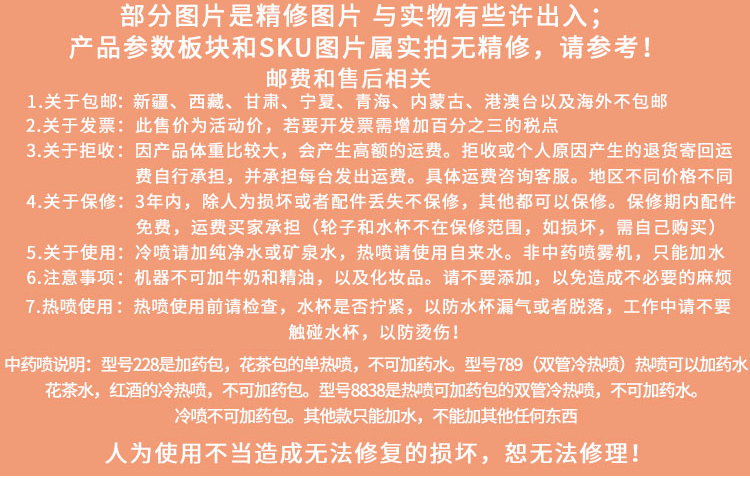 部分图片是精修图片 与实物有些许出入；
产品参数板块和SKU图片属实拍无精修，请参考！

邮费和售后相关

1.关于包邮：新疆、西藏、甘肃、宁夏、青海、内蒙古、港澳台以及海外不包邮

2.关于发票：此售价为活动价，若要开发票需增加百分之三的税点

3.关于拒收：因产品体重比较大，会产生高额的运费。拒收或个人原因产生的退货寄回运费自行承担，并承担每台发出运费。具体运费咨询客服。地区不同价格不同

4.关于保修：3年内，除人为损坏或者配件丢失不保修，其他都可以保修。保修期内配件免费，运费买家承担（轮子和水杯不在保修范围，如损坏，需自己购买）

5.关于使用：冷喷请加纯净水或矿泉水，热喷请使用自来水。非中药喷雾机，只能加水

6.注意事项：机器不可加牛奶和精油，以及化妆品。请不要添加，以免造成不必要的麻烦

7.热喷使用：热喷使用前请检查，水杯是否拧紧，以防水杯漏气或者脱落，工作中请不要触碰水杯，以防烫伤！

中药喷说明：型号228是加药包，花茶包的单热喷，不可加药水。型号789（双管冷热喷）热喷可以加药水花茶水，红酒的冷热喷，不可加药包。型号8838是热喷可加药包的双管冷热喷，不可加药水。冷喷不可加药包。其他款只能加水，不能加其他任何东西

人为使用不当造成无法修复的损坏，恕无法修理！